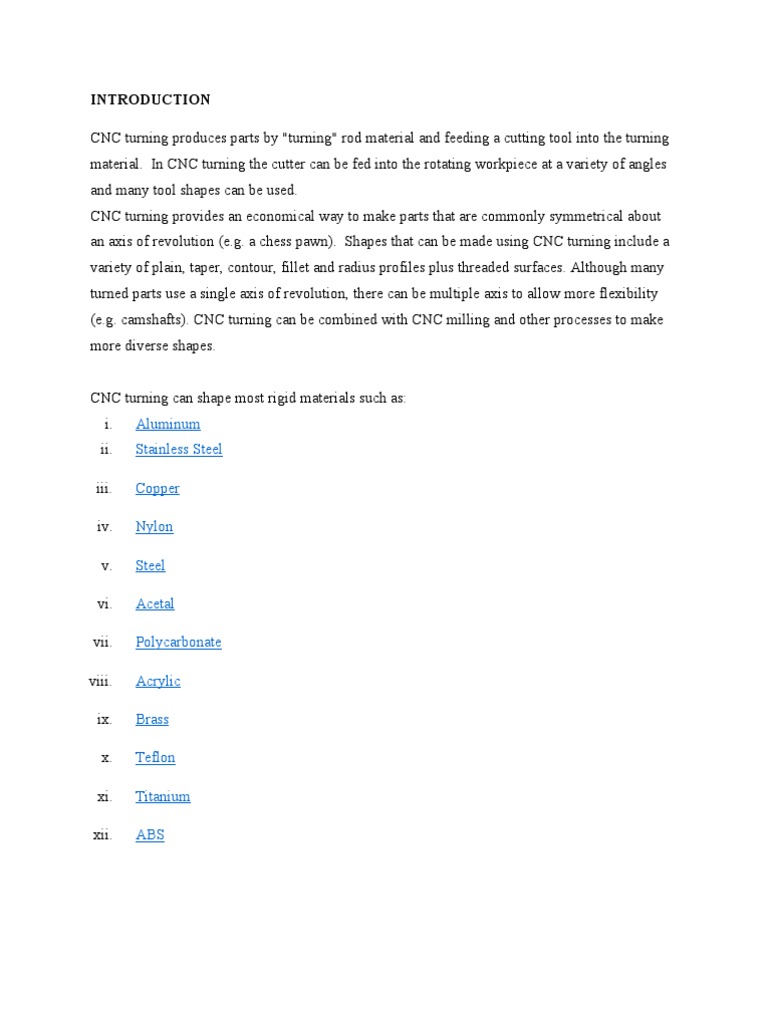 INTRODUCTION

CNC turning produces parts by "turning" rod material and feeding a cutting tool into the turning material. In CNC turning the cutter can be fed into the rotating workpiece at a variety of angles and many tool shapes can be used.
CNC turning provides an economical way to make parts that are commonly symmetrical about an axis of revolution (e.g. a chess pawn). Shapes that can be made using CNC turning include a variety of plain, taper, contour, fillet and radius profiles plus threaded surfaces. Although many turned parts use a single axis of revolution, there can be multiple axis to allow more flexibility (e.g. camshafts). CNC turning can be combined with CNC milling and other processes to make more diverse shapes.

CNC turning can shape most rigid materials such as:
i. Aluminum
ii. Stainless Steel
iii. Copper
iv. Nylon
v. Steel
vi. Acetal
vii. Polycarbonate
viii. Acrylic
ix. Brass
x. Teflon
xi. Titanium
xii. ABS